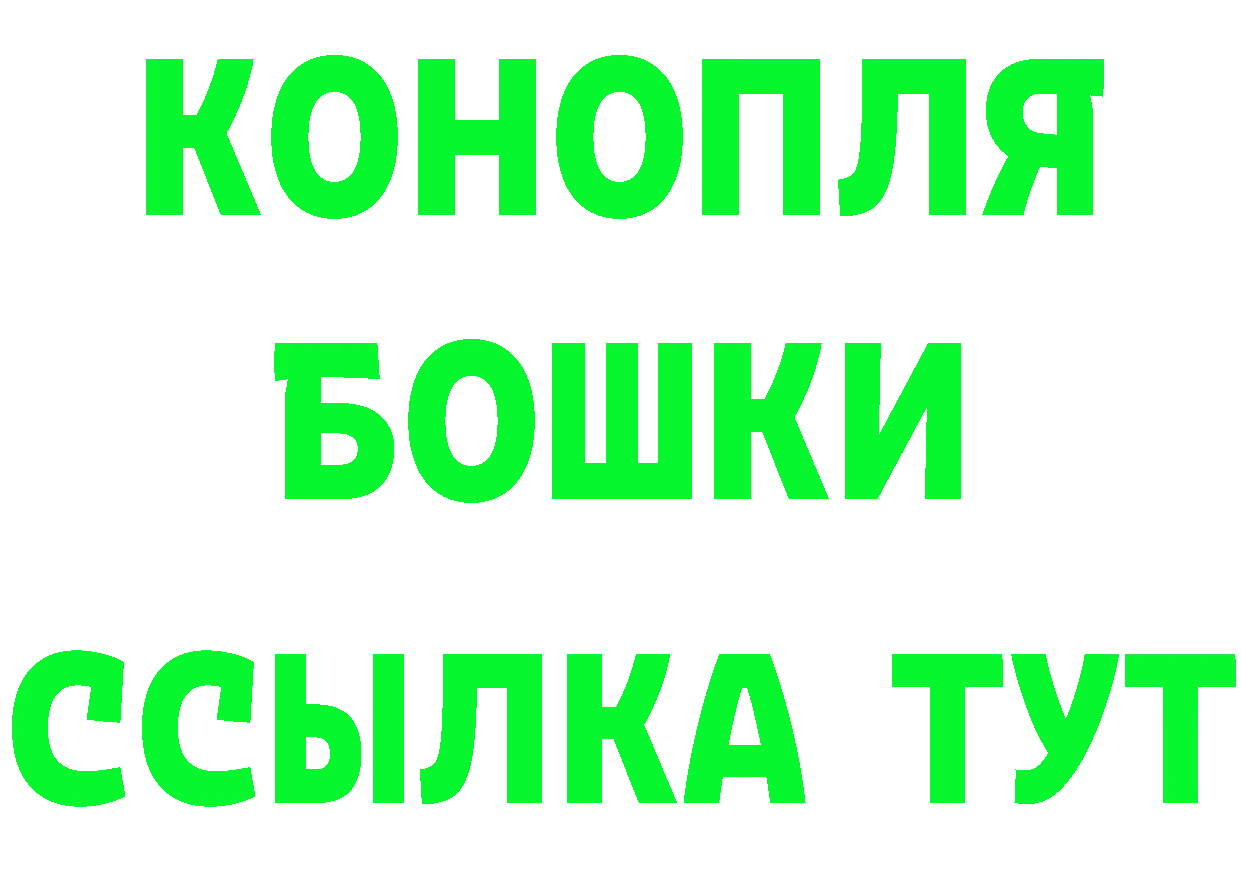 КОНОПЛЯ
БОШКИ
ССЫЛКА ТУТ